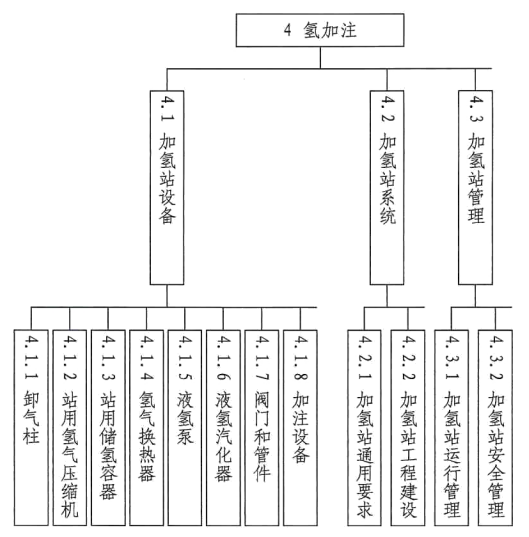 4 氢加注

4.1 加氢站设备

4.2 加氢站系统

4.3 加氢站管理

4.1.1 卸气柱

4.1.2 站用氢气压缩机

4.1.3 站用储氢容器

4.1.4 氢气换热器

4.1.5 液氢泵

4.1.6 液氢汽化器

4.1.7 阀门和管件

4.1.8 加注设备

4.2.1 加氢站通用要求

4.2.2 加氢站工程建设

4.3.1 加氢站运行管理

4.3.2 加氢站安全管理